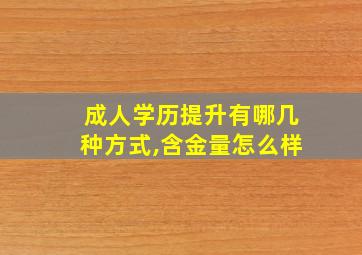 成人学历提升有哪几种方式,含金量怎么样